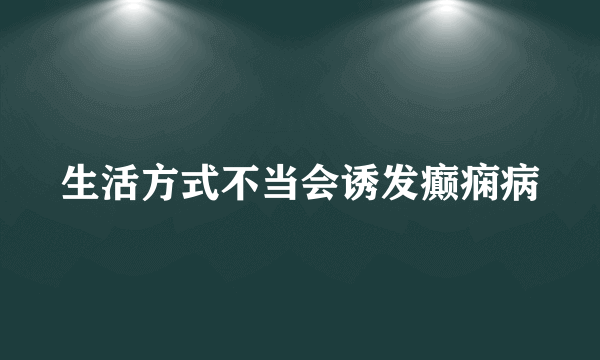 生活方式不当会诱发癫痫病